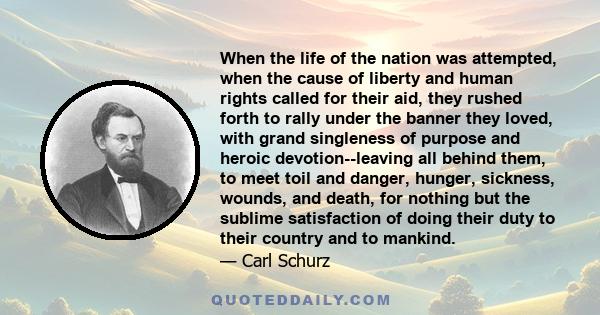 When the life of the nation was attempted, when the cause of liberty and human rights called for their aid, they rushed forth to rally under the banner they loved, with grand singleness of purpose and heroic devotion--leaving all behind them, to meet toil and danger, hunger, sickness, wounds, and death, for nothing but the sublime satisfaction of doing their duty to their country and to mankind.
— Carl Schurz

QUOTEDDAILY.COM